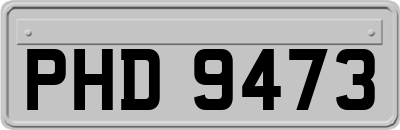 PHD 9473